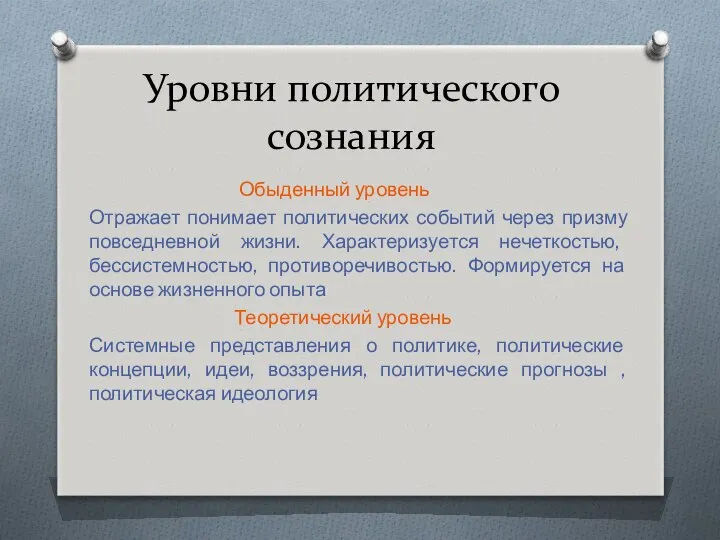 Уровни политического сознания

Обыденный уровень

Отражает понимает политических событий через призму повседневной жизни. Характеризуется нечеткостью, бессистемностью, противоречивостью. Формируется на основе жизненного опыта

Теоретический уровень

Системные представления о политике, политические концепции, идеи, воззрения, политические прогнозы , политическая идеология